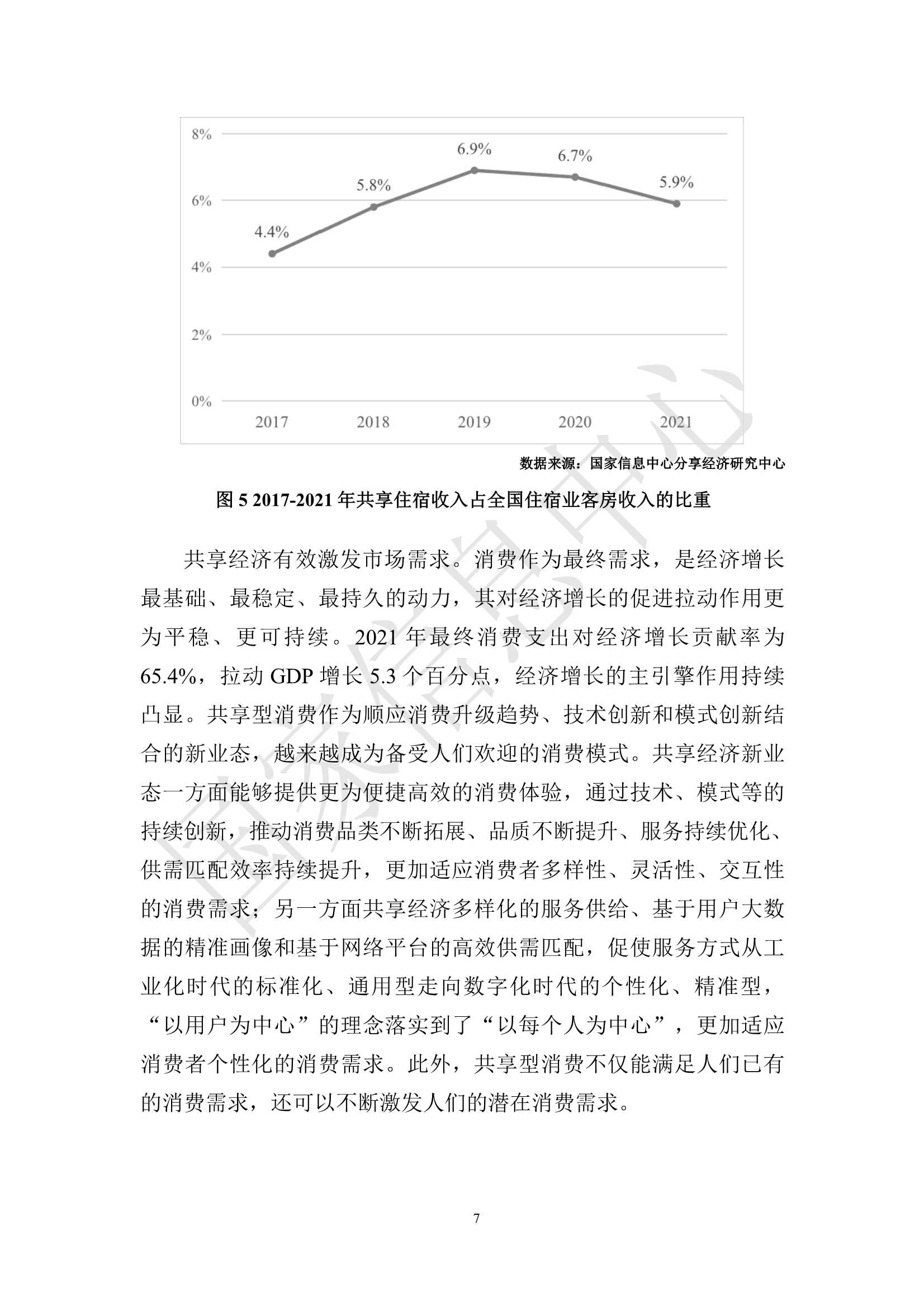 8%

6%

4%

2%

0%

4.4%

5.8%

6.9%

6.7%

5.9%

2017

2018

2019

2020

2021

数据来源：国家信息中心分享经济研究中心

图 5 2017-2021 年共享住宿收入占全国住宿业客房收入的比重

共享经济有效激发市场需求。消费作为最终需求，是经济增长最基础、最稳定、最持久的动力，其对经济增长的促进拉动作用更为平稳、更可持续。2021 年最终消费支出对经济增长贡献率为 65.4%，拉动 GDP 增长 5.3 个百分点，经济增长的主引擎作用持续凸显。共享型消费作为顺应消费升级趋势、技术创新和模式创新结合的新业态，越来越成为备受人们欢迎的消费模式。共享经济新业态一方面能够提供更为便捷高效的消费体验，通过技术、模式等的持续创新，推动消费品类不断拓展、品质不断提升、服务持续优化、供需匹配效率持续提升，更加适应消费者多样性、灵活性、交互性的消费需求；另一方面共享经济多样化的服务供给、基于用户大数据的精准画像和基于网络平台的高效供需匹配，促使服务方式从工业化时代的标准化、通用型走向数字化时代的个性化、精准型，“以用户为中心”的理念落实到了“以每个人为中心”，更加适应消费者个性化的消费需求。此外，共享型消费不仅能满足人们已有的消费需求，还可以不断激发人们的潜在消费需求。

国家信息中心

7